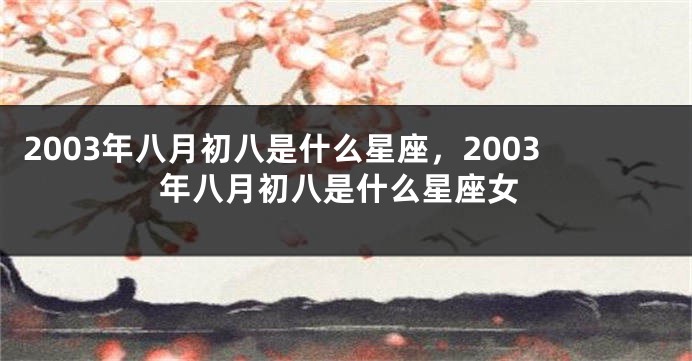 2003年八月初八是什么星座，2003年八月初八是什么星座女